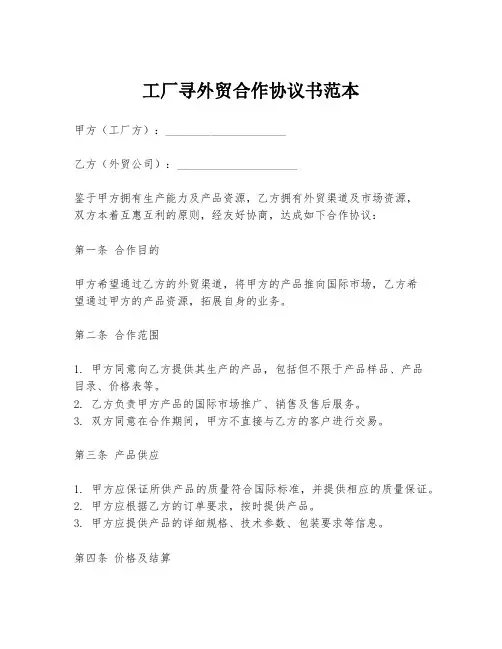 工厂寻外贸合作协议书范本

甲方（工厂方）：____________________

乙方（外贸公司）：____________________

鉴于甲方拥有生产能力及产品资源，乙方拥有外贸渠道及市场资源，双方本着互惠互利的原则，经友好协商，达成如下合作协议：

第一条 合作目的

甲方希望通过乙方的外贸渠道，将甲方的产品推向国际市场，乙方希望通过甲方的产品资源，拓展自身的业务。

第二条 合作范围

1. 甲方同意向乙方提供其生产的产品，包括但不限于产品样品、产品目录、价格表等。
2. 乙方负责甲方产品的国际市场推广、销售及售后服务。
3. 双方同意在合作期间，甲方不直接与乙方的客户进行交易。

第三条 产品供应

1. 甲方应保证所供产品的质量符合国际标准，并提供相应的质量保证。
2. 甲方应根据乙方的订单要求，按时提供产品。
3. 甲方应提供产品的详细规格、技术参数、包装要求等信息。

第四条 价格及结算